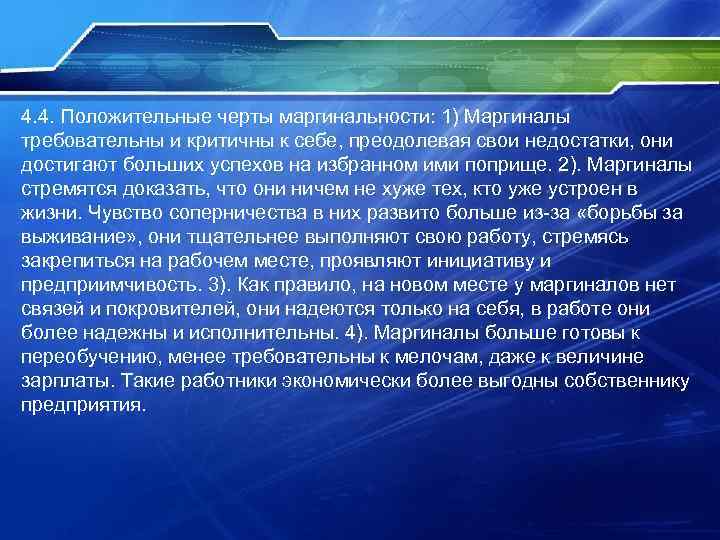 4.4. Положительные черты маргинальности: 1) Маргиналы требовательны и критичны к себе, преодолевая свои недостатки, они достигают больших успехов на избранном ими поприще. 2). Маргиналы стремятся доказать, что они ничем не хуже тех, кто уже устроен в жизни. Чувство соперничества в них развито больше из-за «борьбы за выживание», они тщательнее выполняют свою работу, стремясь закрепиться на рабочем месте, проявляют инициативу и предприимчивость. 3). Как правило, на новом месте у маргиналов нет связей и покровителей, они надеются только на себя, в работе они более надежны и исполнительны. 4). Маргиналы больше готовы к переобучению, менее требовательны к мелочам, даже к величине зарплаты. Такие работники экономически более выгодны собственнику предприятия.